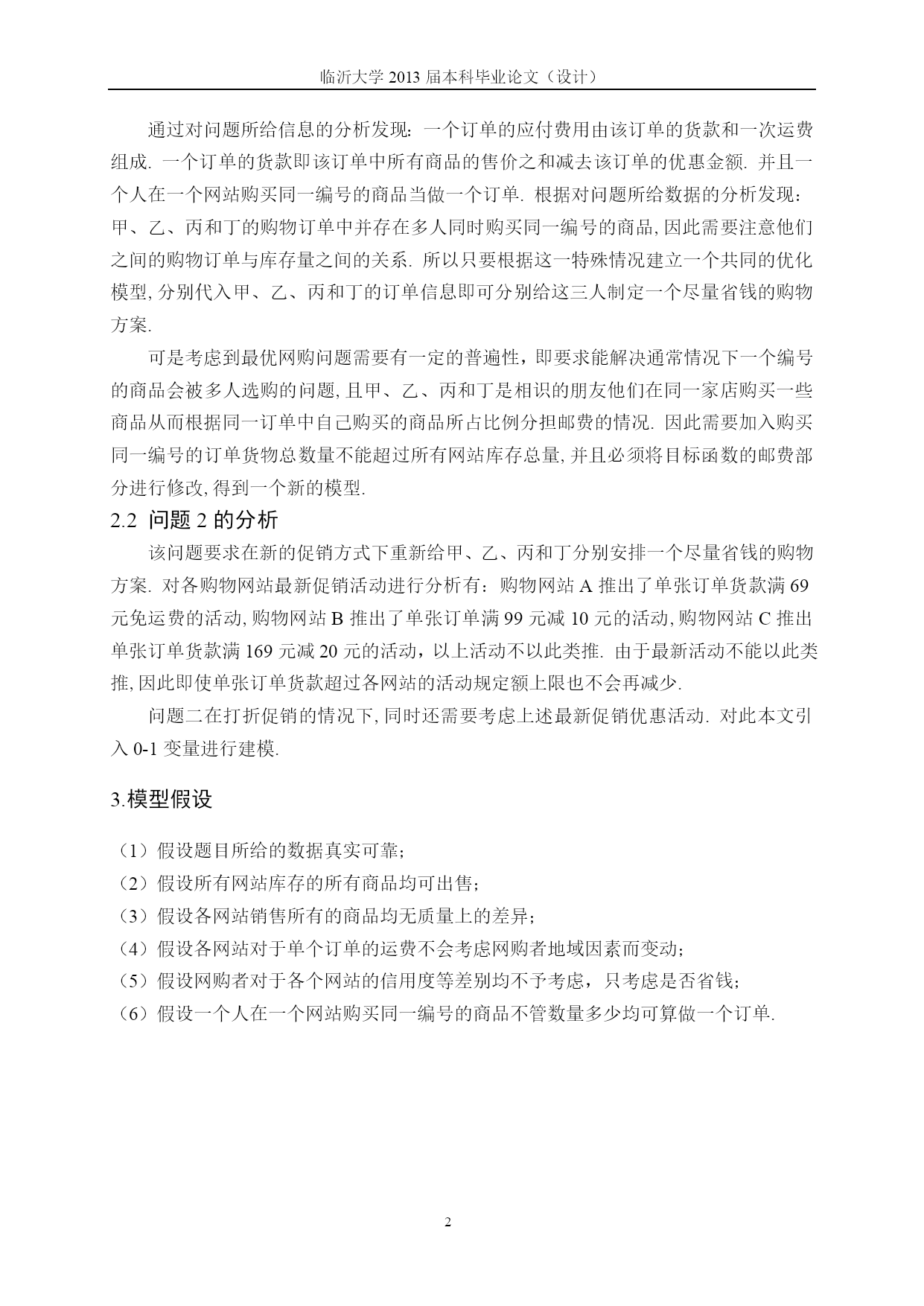 临沂大学 2013 届本科毕业论文（设计）

通过对问题所给信息的分析发现：一个订单的应付费用由该订单的货款和一次运费组成. 一个订单的货款即该订单中所有商品的售价之和减去该订单的优惠金额. 并且一个人在一个网站购买同一编号的商品当做一个订单. 根据对问题所给数据的分析发现：甲、乙、丙和丁的购物订单中并存在多人同时购买同一编号的商品, 因此需要注意他们之间的购物订单与库存量之间的关系. 所以只要根据这一特殊情况建立一个共同的优化模型, 分别代入甲、乙、丙和丁的订单信息即可分别给这三人制定一个尽量省钱的购物方案.

可是考虑到最优网购问题需要有一定的普遍性，即要求能解决通常情况下一个编号的商品会被多人选购的问题, 且甲、乙、丙和丁是相识的朋友他们在同一家店购买一些商品从而根据同一订单中自己购买的商品所占比例分担邮费的情况. 因此需要加入购买同一编号的订单货物总数量不能超过所有网站库存总量, 并且必须将目标函数的邮费部分进行修改, 得到一个新的模型.

2.2 问题 2 的分析

该问题要求在新的促销方式下重新给甲、乙、丙和丁分别安排一个尽量省钱的购物方案. 对各购物网站最新促销活动进行分析有：购物网站 A 推出了单张订单货款满 69 元免运费的活动, 购物网站 B 推出了单张订单满 99 元减 10 元的活动, 购物网站 C 推出单张订单货款满 169 元减 20 元的活动，以上活动不以此类推. 由于最新活动不能以此类推, 因此即使单张订单货款超过各网站的活动规定额上限也不会再减少.

问题二在打折促销的情况下, 同时还需要考虑上述最新促销优惠活动. 对此本文引入 0-1 变量进行建模.

3.模型假设

（1）假设题目所给的数据真实可靠；
（2）假设所有网站库存的所有商品均可出售；
（3）假设各网站销售所有的商品均无质量上的差异；
（4）假设各网站对于单个订单的运费不会考虑网购者地域因素而变动；
（5）假设网购者对于各个网站的信用度等差别均不予考虑，只考虑是否省钱；
（6）假设一个人在一个网站购买同一编号的商品不管数量多少均可算做一个订单.

2